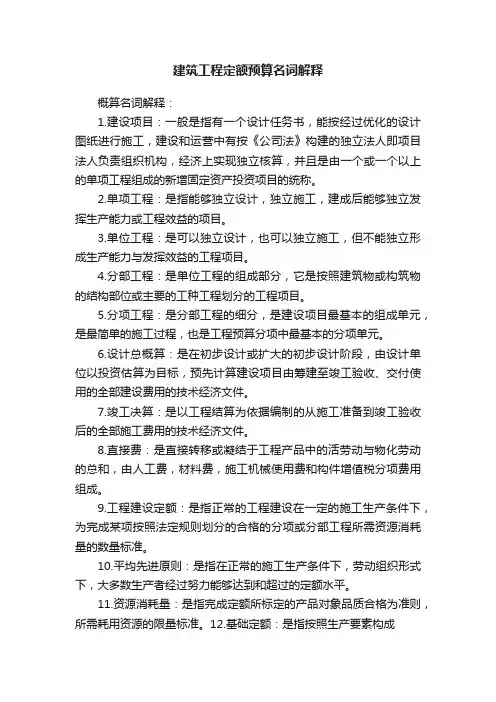 建筑工程定额预算名词解释

概算名词解释：

1.建设项目：一般是指有一个设计任务书，能按经过优化的设计图纸进行施工，建设和运营中有按《公司法》构建的独立法人即项目法人负责组织机构，经济上实现独立核算，并且是由一个或一个以上的单项工程组成的新增固定资产投资项目的统称。

2.单项工程：是指能够独立设计，独立施工，建成后能够独立发挥生产能力或工程效益的项目。

3.单位工程：是可以独立设计，也可以独立施工，但不能独立形成生产能力与发挥效益的工程项目。

4.分部工程：是单位工程的组成部分，它是按照建筑物或构筑物的结构部位或主要的工种工程划分的工程项目。

5.分项工程：是分部工程的细分，是建设项目最基本的组成单元，是最简单的施工过程，也是工程预算分项中最基本的分项单元。

6.设计总概算：是在初步设计或扩大的初步设计阶段，由设计单位以投资估算为目标，预先计算建设项目由筹建至竣工验收、交付使用的全部建设费用的技术经济文件。

7.竣工决算：是以工程结算为依据编制的从施工准备到竣工验收后的全部施工费用的技术经济文件。

8.直接费：是直接转移或凝结于工程产品中的活劳动与物化劳动的总和，由人工费，材料费，施工机械使用费和构件增值税分项费用组成。

9.工程建设定额：是指正常的工程建设在一定的施工生产条件下，为完成某项按照法定规则划分的合格的分项或分部工程所需资源消耗量的数量标准。

10.平均先进原则：是指在正常的施工生产条件下，劳动组织形式下，大多数生产者经过努力能够达到和超过的定额水平。

11.资源消耗量：是指完成定额所标定的产品对象品质合格为准则，所需耗用资源的限量标准。12.基础定额：是指按照生产要素构成